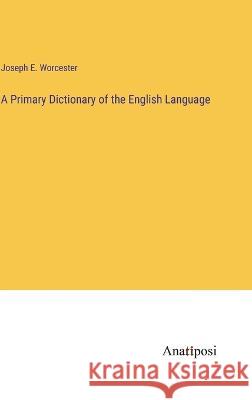 Joseph E. Worcester

A Primary Dictionary of the English Language

Anatiposi

Kraina Książek